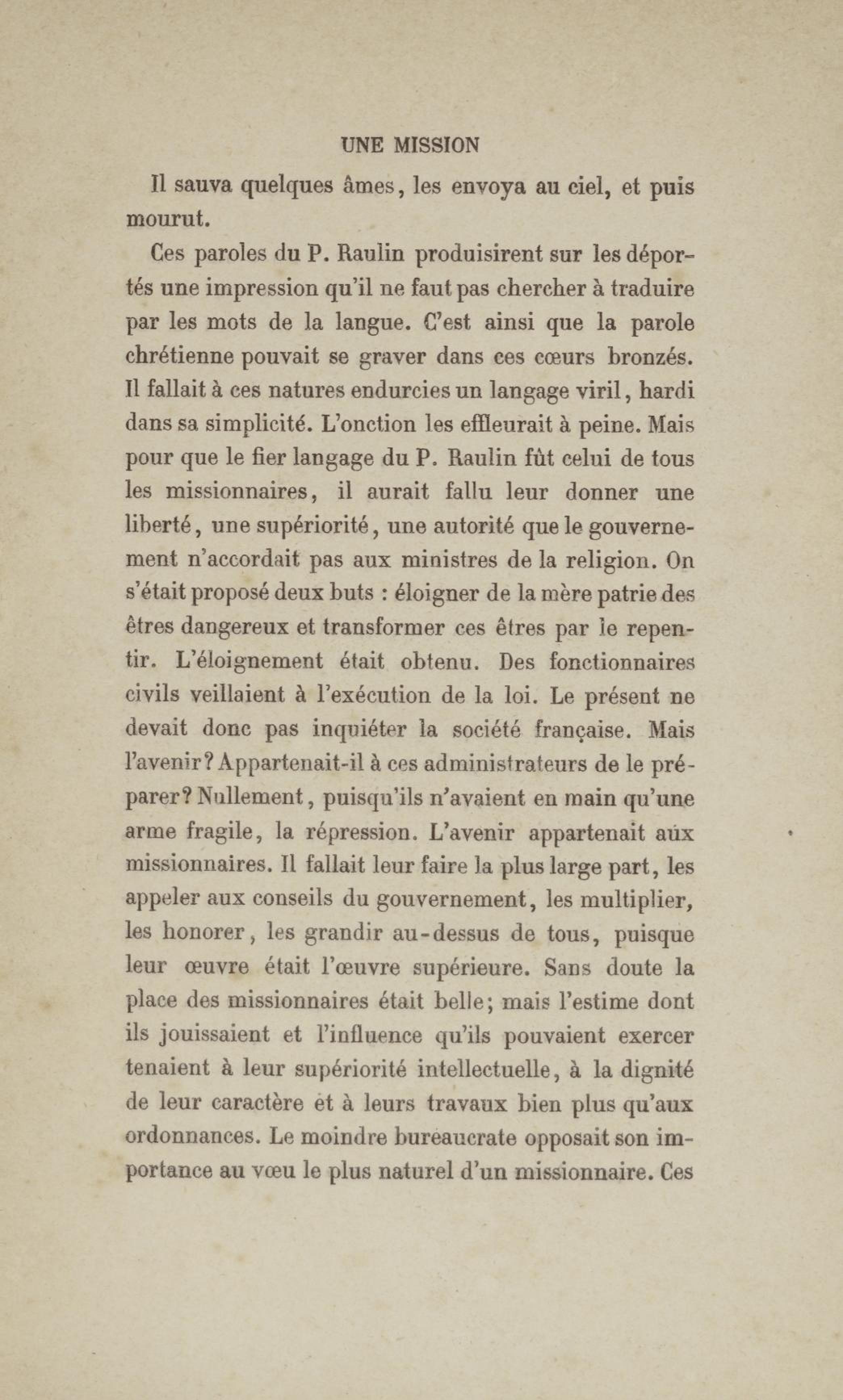 UNE MISSION

Il sauva quelques âmes, les envoya au ciel, et puis mourut.

Ces paroles du P. Raulin produisirent sur les déportés une impression qu'il ne faut pas chercher à traduire par les mots de la langue. C'est ainsi que la parole chrétienne pouvait se graver dans ces cœurs bronzés. Il fallait à ces natures endurcies un langage viril, hardi dans sa simplicité. L'onction les effleurait à peine. Mais pour que le fier langage du P. Raulin fût celui de tous les missionnaires, il aurait fallu leur donner une liberté, une supériorité, une autorité que le gouvernement n'accordait pas aux ministres de la religion. On s'était proposé deux buts : éloigner de la mère patrie des êtres dangereux et transformer ces êtres par le repentir. L'éloignement était obtenu. Des fonctionnaires civils veillaient à l'exécution de la loi. Le présent ne devait donc pas inquiéter la société française. Mais l'avenir? Appartenait-il à ces administrateurs de le préparer? Nullement, puisqu'ils n'avaient en main qu'une arme fragile, la répression. L'avenir appartenait aux missionnaires. Il fallait leur faire la plus large part, les appeler aux conseils du gouvernement, les multiplier, les honorer, les grandir au-dessus de tous, puisque leur œuvre était l'œuvre supérieure. Sans doute la place des missionnaires était belle; mais l'estime dont ils jouissaient et l'influence qu'ils pouvaient exercer tenaient à leur supériorité intellectuelle, à la dignité de leur caractère et à leurs travaux bien plus qu'aux ordonnances. Le moindre bureaucrate opposait son importance au vœu le plus naturel d'un missionnaire. Ces